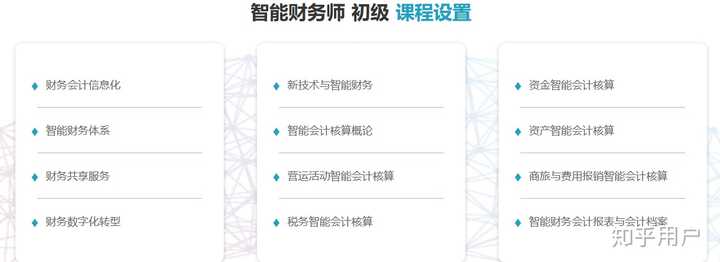 智能财务师 初级 课程设置

◆ 财务会计信息化

◆ 智能财务体系

◆ 财务共享服务

◆ 财务数字化转型

◆ 新技术与智能财务

◆ 智能会计核算概论

◆ 营运活动智能会计核算

◆ 税务智能会计核算

◆ 资金智能会计核算

◆ 资产智能会计核算

◆ 商旅与费用报销智能会计核算

◆ 智能财务会计报表与会计档案

知乎用户